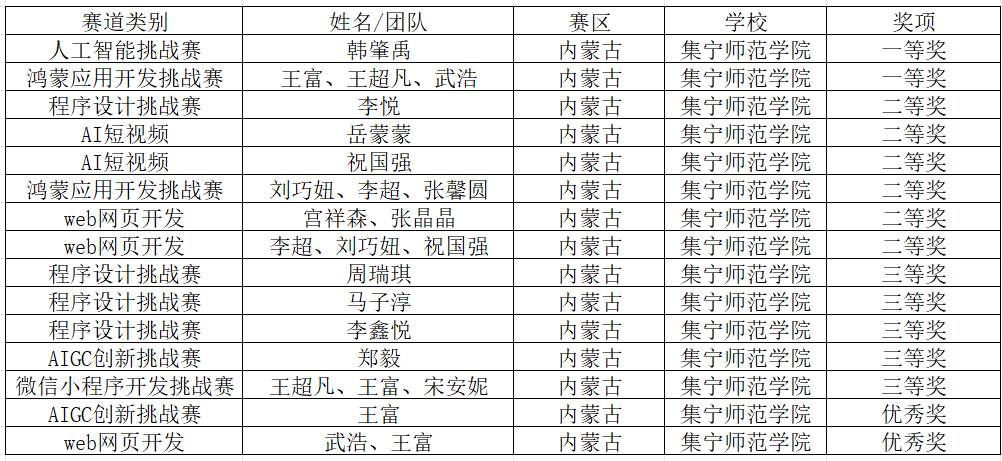 | 赛道类别 | 姓名/团队 | 赛区 | 学校 | 奖项 |
|---|---|---|---|---|
| 人工智能挑战赛 | 韩肇禹 | 内蒙古 | 集宁师范学院 | 一等奖 |
| 鸿蒙应用开发挑战赛 | 王富、王超凡、武浩 | 内蒙古 | 集宁师范学院 | 一等奖 |
| 程序设计挑战赛 | 李悦 | 内蒙古 | 集宁师范学院 | 二等奖 |
| AI短视频 | 岳蒙蒙 | 内蒙古 | 集宁师范学院 | 二等奖 |
| AI短视频 | 祝国强 | 内蒙古 | 集宁师范学院 | 二等奖 |
| 鸿蒙应用开发挑战赛 | 刘巧妞、李超、张馨圆 | 内蒙古 | 集宁师范学院 | 二等奖 |
| web网页开发 | 宫祥森、张晶晶 | 内蒙古 | 集宁师范学院 | 二等奖 |
| web网页开发 | 李超、刘巧妞、祝国强 | 内蒙古 | 集宁师范学院 | 二等奖 |
| 程序设计挑战赛 | 周瑞琪 | 内蒙古 | 集宁师范学院 | 三等奖 |
| 程序设计挑战赛 | 马子淳 | 内蒙古 | 集宁师范学院 | 三等奖 |
| 程序设计挑战赛 | 李鑫悦 | 内蒙古 | 集宁师范学院 | 三等奖 |
| AIGC创新挑战赛 | 郑毅 | 内蒙古 | 集宁师范学院 | 三等奖 |
| 微信小程序开发挑战赛 | 王超凡、王富、宋安妮 | 内蒙古 | 集宁师范学院 | 三等奖 |
| AIGC创新挑战赛 | 王富 | 内蒙古 | 集宁师范学院 | 优秀奖 |
| web网页开发 | 武浩、王富 | 内蒙古 | 集宁师范学院 | 优秀奖 |